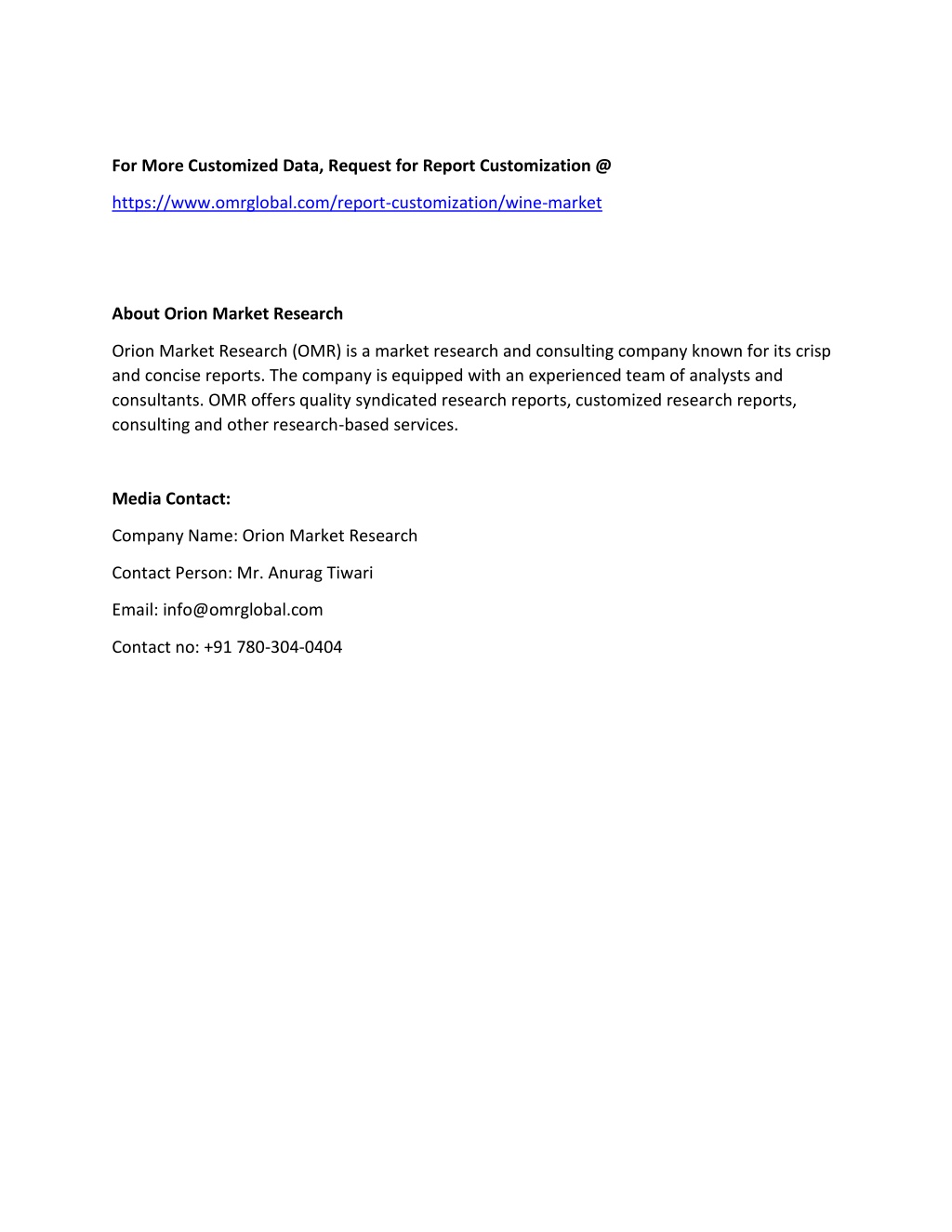 For More Customized Data, Request for Report Customization @

https://www.omrglobal.com/report-customization/wine-market

About Orion Market Research

Orion Market Research (OMR) is a market research and consulting company known for its crisp and concise reports. The company is equipped with an experienced team of analysts and consultants. OMR offers quality syndicated research reports, customized research reports, consulting and other research-based services.

Media Contact:

Company Name: Orion Market Research

Contact Person: Mr. Anurag Tiwari

Email: info@omrglobal.com

Contact no: +91 780-304-0404